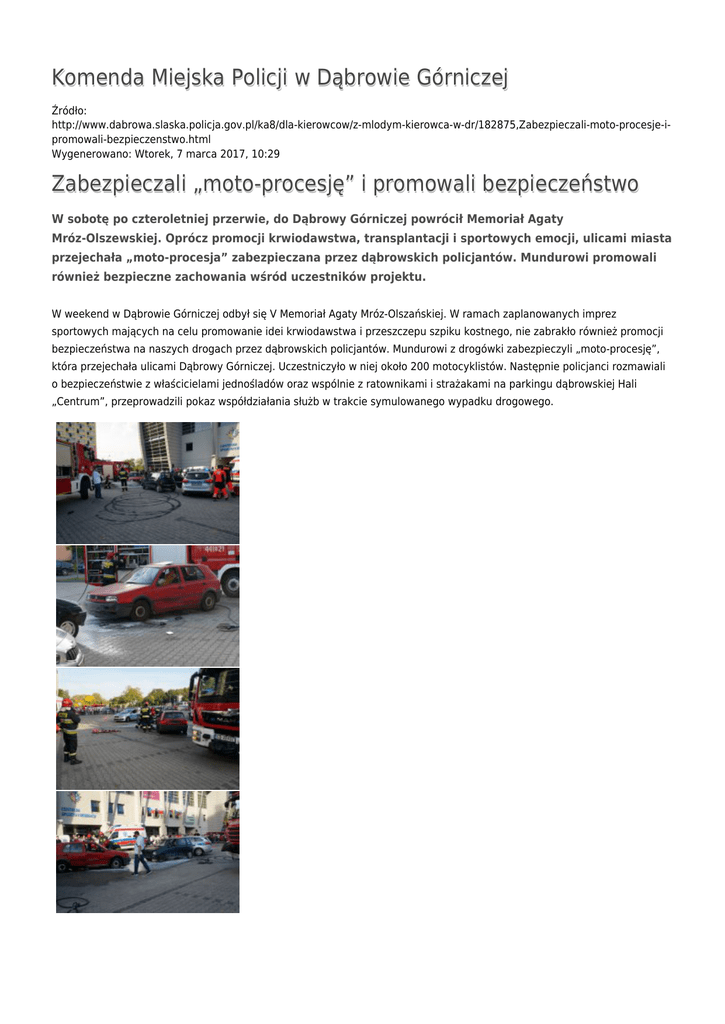 Komenda Miejska Policji w Dąbrowie Górniczej

Źródło: http://www.dabrowa.slaska.policja.gov.pl/ka8/dla-kierowcow/z-mlodym-kierowca-w-dr/182875,Zabezpieczali-moto-procesje-i-promowali-bezpieczenstwo.html
Wygenerowano: Wtorek, 7 marca 2017, 10:29

Zabezpieczali „moto-procesję” i promowali bezpieczeństwo

W sobotę po czteroletniej przerwie, do Dąbrowy Górniczej powrócił Memoriał Agaty Mróz-Olszewskiej. Oprócz promocji krwiodawstwa, transplantacji i sportowych emocji, ulicami miasta przejechała „moto-procesja” zabezpieczana przez dąbrowskich policjantów. Mundurowi promowali również bezpieczne zachowania wśród uczestników projektu.

W weekend w Dąbrowie Górniczej odbył się V Memoriał Agaty Mróz-Olszańskiej. W ramach zaplanowanych imprez sportowych mających na celu promowanie idei krwiodawstwa i przeszczepu szpiku kostnego, nie zabrakło również promocji bezpieczeństwa na naszych drogach przez dąbrowskich policjantów. Mundurowi z drogówki zabezpieczyli „moto-procesję”, która przejechała ulicami Dąbrowy Górniczej. Uczestniczyło w niej około 200 motocyklistów. Następnie policjanci rozmawiali o bezpieczeństwie z właścicielami jednośladów oraz wspólnie z ratownikami i strażakami na parkingu dąbrowskiej Hali „Centrum”, przeprowadzili pokaz współdziałania służb w trakcie symulowanego wypadku drogowego.